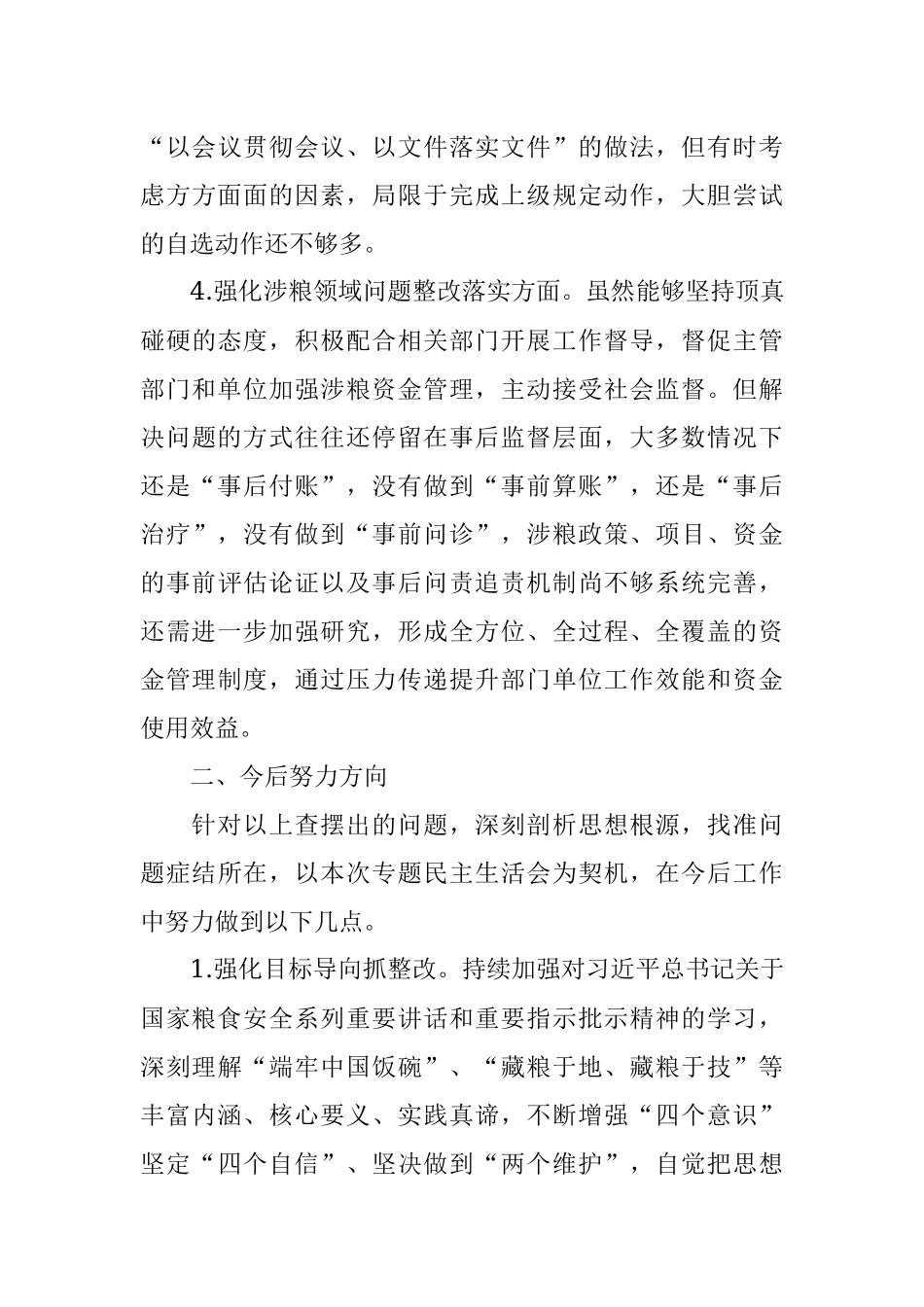 “以会议贯彻会议、以文件落实文件”的做法，但有时考虑方方面面的因素，局限于完成上级规定动作，大胆尝试的自选动作还不够多。

4.强化涉粮领域问题整改落实方面。虽然能够坚持顶真碰硬的态度，积极配合相关部门开展工作督导，督促主管部门和单位加强涉粮资金管理，主动接受社会监督。但解决问题的方式往往还停留在事后监督层面，大多数情况下还是“事后付账”，没有做到“事前算账”，还是“事后治疗”，没有做到“事前问诊”，涉粮政策、项目、资金的事前评估论证以及事后问责追责机制尚不够系统完善，还需进一步加强研究，形成全方位、全过程、全覆盖的资金管理制度，通过压力传递提升部门单位工作效能和资金使用效益。

二、今后努力方向

针对以上查摆出的问题，深刻剖析思想根源，找准问题症结所在，以本次专题民主生活会为契机，在今后工作中努力做到以下几点。

1.强化目标导向抓整改。持续加强对习近平总书记关于国家粮食安全系列重要讲话和重要指示批示精神的学习，深刻理解“端牢中国饭碗”、“藏粮于地、藏粮于技”等丰富内涵、核心要义、实践真谛，不断增强“四个意识”坚定“四个自信”、坚决做到“两个维护”，自觉把思想